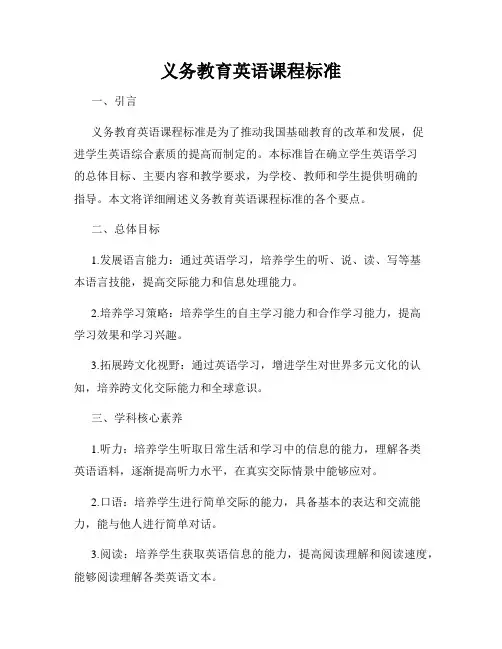 义务教育英语课程标准

一、引言

义务教育英语课程标准是为了推动我国基础教育的改革和发展，促进学生英语综合素质的提高而制定的。本标准旨在确立学生英语学习的总体目标、主要内容和教学要求，为学校、教师和学生提供明确的指导。本文将详细阐述义务教育英语课程标准的各个要点。

二、总体目标

1.发展语言能力：通过英语学习，培养学生的听、说、读、写等基本语言技能，提高交际能力和信息处理能力。

2.培养学习策略：培养学生的自主学习能力和合作学习能力，提高学习效果和学习兴趣。

3.拓展跨文化视野：通过英语学习，增进学生对世界多元文化的认知，培养跨文化交际能力和全球意识。

三、学科核心素养

1.听力：培养学生听取日常生活和学习中的信息的能力，理解各类英语语料，逐渐提高听力水平，在真实交际情景中能够应对。

2.口语：培养学生进行简单交际的能力，具备基本的表达和交流能力，能与他人进行简单对话。

3.阅读：培养学生获取英语信息的能力，提高阅读理解和阅读速度，能够阅读理解各类英语文本。